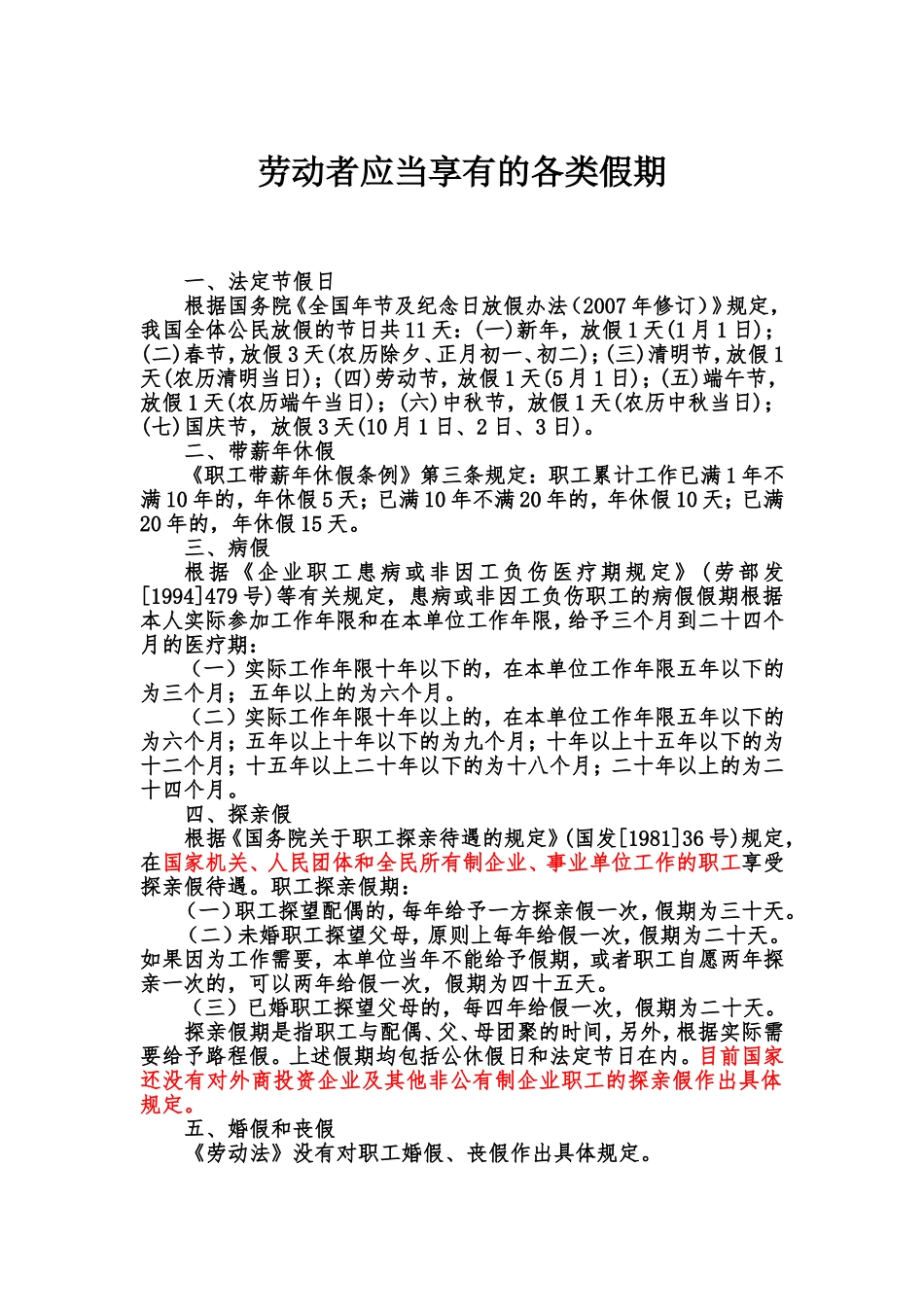 劳动者应当享有的各类假期

一、法定节假日

根据国务院《全国年节及纪念日放假办法(2007年修订)》规定,我国全体公民放假的节日共11天:(一)新年,放假1天(1月1日);(二)春节,放假3天(农历除夕、正月初一、初二);(三)清明节,放假1天(农历清明当日);(四)劳动节,放假1天(5月1日);(五)端午节,放假1天(农历端午当日);(六)中秋节,放假1天(农历中秋当日);(七)国庆节,放假3天(10月1日、2日、3日)。

二、带薪年休假

《职工带薪年休假条例》第三条规定:职工累计工作已满1年不满10年的,年休假5天;已满10年不满20年的,年休假10天;已满20年的,年休假15天。

三、病假

根据《企业职工患病或非因工负伤医疗期规定》(劳部发[1994]479号)等有关规定,患病或非因工负伤职工的病假假期根据本人实际参加工作年限和在本单位工作年限,给予三个月到二十四个月的医疗期:

(一)实际工作年限十年以下的,在本单位工作年限五年以下的为三个月;五年以上的为六个月。

(二)实际工作年限十年以上的,在本单位工作年限五年以下的为六个月;五年以上十年以下的为九个月;十年以上十五年以下的为十二个月;十五年以上二十年以下的为十八个月;二十年以上的为二十四个月。

四、探亲假

根据《国务院关于职工探亲待遇的规定》(国发[1981]36号)规定,在国家机关、人民团体和全民所有制企业、事业单位工作的职工享受探亲假待遇。职工探亲假期:

(一)职工探望配偶的,每年给予一方探亲假一次,假期为三十天。

(二)未婚职工探望父母,原则上每年给假一次,假期为二十天。如果因为工作需要,本单位当年不能给予假期,或者职工自愿两年探亲一次的,可以两年给假一次,假期为四十五天。

(三)已婚职工探望父母的,每四年给假一次,假期为二十天。

探亲假期是指职工与配偶、父、母团聚的时间,另外,根据实际需要给予路程假。上述假期均包括公休假日和法定节日在内。目前国家还没有对外商投资企业及其他非公有制企业职工的探亲假作出具体规定。

五、婚假和丧假

《劳动法》没有对职工婚假、丧假作出具体规定。